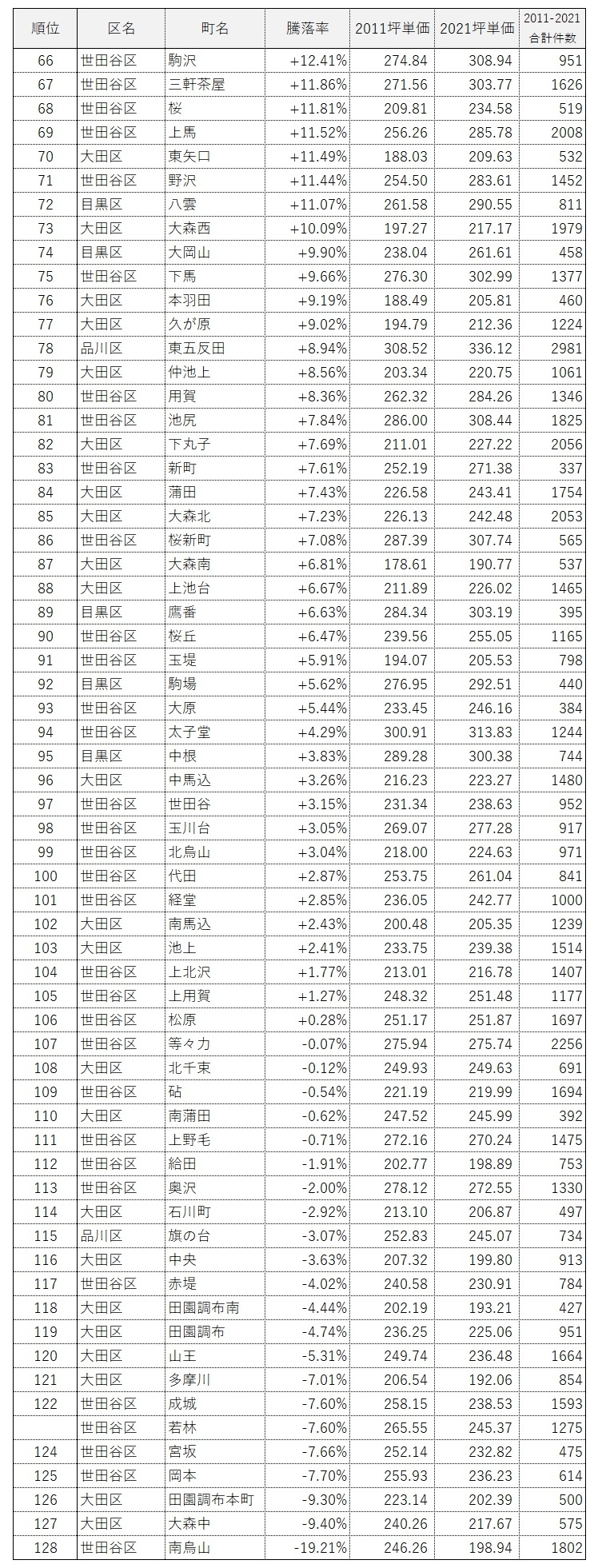 | 順位 | 区名 | 町名 | 騰落率 | 2011坪単価 | 2021坪単価 | 2011-2021 合計件数 |
|---|---|---|---|---|---|---|
| 66 | 世田谷区 | 駒沢 | +12.41% | 274.84 | 308.94 | 951 |
| 67 | 世田谷区 | 三軒茶屋 | +11.86% | 271.56 | 303.77 | 1626 |
| 68 | 世田谷区 | 桜 | +11.81% | 209.81 | 234.58 | 519 |
| 69 | 世田谷区 | 上馬 | +11.52% | 256.26 | 285.78 | 2008 |
| 70 | 大田区 | 東矢口 | +11.49% | 188.03 | 209.63 | 532 |
| 71 | 世田谷区 | 野沢 | +11.44% | 254.50 | 283.61 | 1452 |
| 72 | 目黒区 | 八雲 | +11.07% | 261.58 | 290.55 | 811 |
| 73 | 大田区 | 大森西 | +10.09% | 197.27 | 217.17 | 1979 |
| 74 | 目黒区 | 大岡山 | +9.90% | 238.04 | 261.61 | 458 |
| 75 | 世田谷区 | 下馬 | +9.66% | 276.30 | 302.99 | 1377 |
| 76 | 大田区 | 本羽田 | +9.19% | 188.49 | 205.81 | 460 |
| 77 | 大田区 | 久が原 | +9.02% | 194.79 | 212.36 | 1224 |
| 78 | 品川区 | 東五反田 | +8.94% | 308.52 | 336.12 | 2981 |
| 79 | 大田区 | 仲池上 | +8.56% | 203.34 | 220.75 | 1061 |
| 80 | 世田谷区 | 用賀 | +8.36% | 262.32 | 284.26 | 1346 |
| 81 | 世田谷区 | 池尻 | +7.84% | 286.00 | 308.44 | 1825 |
| 82 | 大田区 | 下丸子 | +7.69% | 211.01 | 227.22 | 2056 |
| 83 | 世田谷区 | 新町 | +7.61% | 252.19 | 271.38 | 337 |
| 84 | 大田区 | 蒲田 | +7.43% | 226.58 | 243.41 | 1754 |
| 85 | 大田区 | 大森北 | +7.23% | 226.13 | 242.48 | 2053 |
| 86 | 世田谷区 | 桜新町 | +7.08% | 287.39 | 307.74 | 565 |
| 87 | 大田区 | 大森南 | +6.81% | 178.61 | 190.77 | 537 |
| 88 | 大田区 | 上池台 | +6.67% | 211.89 | 226.02 | 1465 |
| 89 | 目黒区 | 鷹番 | +6.63% | 284.34 | 303.19 | 395 |
| 90 | 世田谷区 | 桜丘 | +6.47% | 239.56 | 255.05 | 1165 |
| 91 | 世田谷区 | 玉堤 | +5.91% | 194.07 | 205.53 | 798 |
| 92 | 目黒区 | 駒場 | +5.62% | 276.95 | 292.51 | 440 |
| 93 | 世田谷区 | 大原 | +5.44% | 233.45 | 246.16 | 384 |
| 94 | 世田谷区 | 太子堂 | +4.29% | 300.91 | 313.83 | 1244 |
| 95 | 目黒区 | 中根 | +3.83% | 289.28 | 300.38 | 744 |
| 96 | 大田区 | 中馬込 | +3.26% | 216.23 | 223.27 | 1480 |
| 97 | 世田谷区 | 世田谷 | +3.15% | 231.34 | 238.63 | 952 |
| 98 | 世田谷区 | 玉川台 | +3.05% | 269.07 | 277.28 | 917 |
| 99 | 世田谷区 | 北烏山 | +3.04% | 218.00 | 224.63 | 971 |
| 100 | 世田谷区 | 代田 | +2.87% | 253.75 | 261.04 | 841 |
| 101 | 世田谷区 | 経堂 | +2.85% | 236.05 | 242.77 | 1000 |
| 102 | 大田区 | 南馬込 | +2.43% | 200.48 | 205.35 | 1239 |
| 103 | 大田区 | 池上 | +2.41% | 233.75 | 239.38 | 1514 |
| 104 | 世田谷区 | 上北沢 | +1.77% | 213.01 | 216.78 | 1407 |
| 105 | 世田谷区 | 上用賀 | +1.27% | 248.32 | 251.48 | 1177 |
| 106 | 世田谷区 | 松原 | +0.28% | 251.17 | 251.87 | 1697 |
| 107 | 世田谷区 | 等々力 | -0.07% | 275.94 | 275.74 | 2256 |
| 108 | 大田区 | 北千束 | -0.12% | 249.93 | 249.63 | 691 |
| 109 | 世田谷区 | 砧 | -0.54% | 221.19 | 219.99 | 1694 |
| 110 | 大田区 | 南蒲田 | -0.62% | 247.52 | 245.99 | 392 |
| 111 | 世田谷区 | 上野毛 | -0.71% | 272.16 | 270.24 | 1475 |
| 112 | 世田谷区 | 給田 | -1.91% | 202.77 | 198.89 | 753 |
| 113 | 世田谷区 | 奥沢 | -2.00% | 278.12 | 272.55 | 1330 |
| 114 | 大田区 | 石川町 | -2.92% | 213.10 | 206.87 | 497 |
| 115 | 品川区 | 旗の台 | -3.07% | 252.83 | 245.07 | 734 |
| 116 | 大田区 | 中央 | -3.63% | 207.32 | 199.80 | 913 |
| 117 | 世田谷区 | 赤堤 | -4.02% | 240.58 | 230.91 | 784 |
| 118 | 大田区 | 田園調布南 | -4.44% | 202.19 | 193.21 | 427 |
| 119 | 大田区 | 田園調布 | -4.74% | 236.25 | 225.06 | 951 |
| 120 | 大田区 | 山王 | -5.31% | 249.74 | 236.48 | 1664 |
| 121 | 大田区 | 多摩川 | -7.01% | 206.54 | 192.06 | 854 |
| 122 | 世田谷区 | 成城 | -7.60% | 258.15 | 238.53 | 1593 |
|  | 世田谷区 | 若林 | -7.60% | 265.55 | 245.37 | 1275 |
| 124 | 世田谷区 | 宮坂 | -7.66% | 252.14 | 232.82 | 475 |
| 125 | 世田谷区 | 岡本 | -7.70% | 255.93 | 236.23 | 614 |
| 126 | 大田区 | 田園調布本町 | -9.30% | 223.14 | 202.39 | 500 |
| 127 | 大田区 | 大森中 | -9.40% | 240.26 | 217.67 | 575 |
| 128 | 世田谷区 | 南烏山 | -19.21% | 246.26 | 198.94 | 1802 |